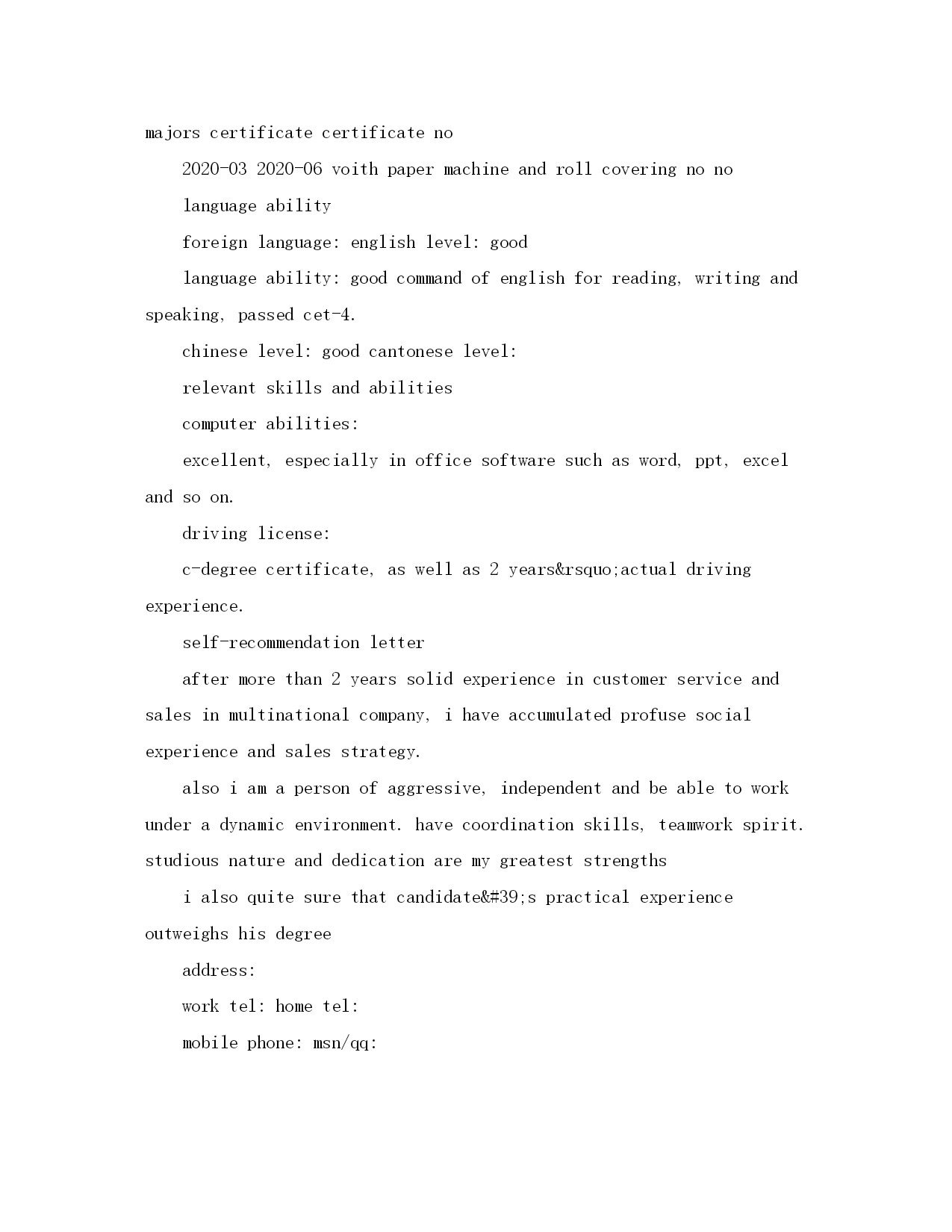 majors certificate certificate no

2020-03 2020-06 voith paper machine and roll covering no no

language ability

foreign language: english level: good

language ability: good command of english for reading, writing and speaking, passed cet-4.

chinese level: good cantonese level:

relevant skills and abilities

computer abilities:

excellent, especially in office software such as word, ppt, excel and so on.

driving license:

c-degree certificate, as well as 2 years&rsquo;actual driving experience.

self-recommendation letter

after more than 2 years solid experience in customer service and sales in multinational company, i have accumulated profuse social experience and sales strategy.

also i am a person of aggressive, independent and be able to work under a dynamic environment. have coordination skills, teamwork spirit. studious nature and dedication are my greatest strengths

i also quite sure that candidate&#39;s practical experience outweighs his degree

address:

work tel: home tel:

mobile phone: msn/qq: